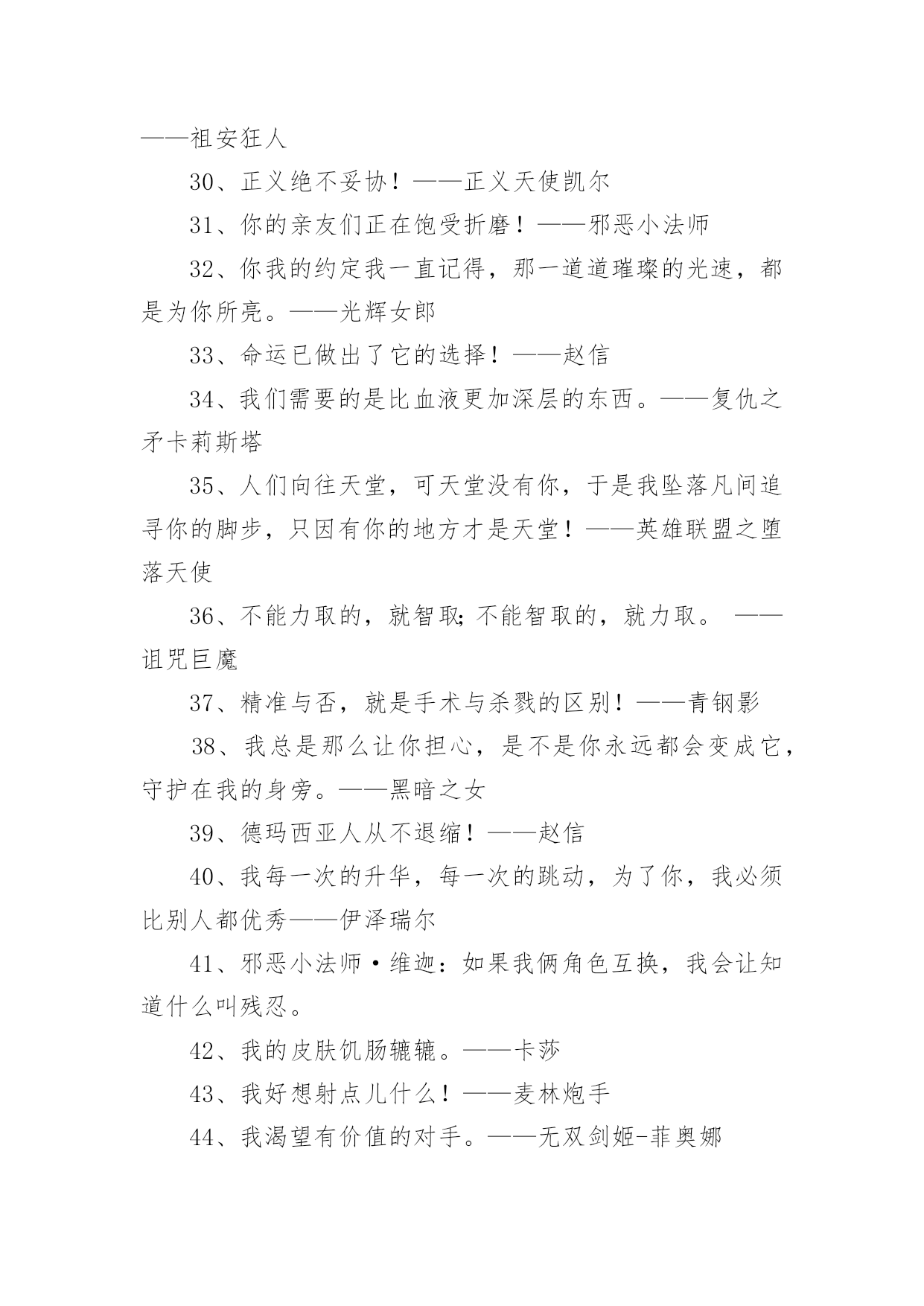 ——祖安狂人

30、正义绝不妥协！——正义天使凯尔

31、你的亲友们正在饱受折磨！——邪恶小法师

32、你我的约定我一直记得，那一道道璀璨的光速，都是为你所亮。——光辉女郎

33、命运已做出了它的选择！——赵信

34、我们需要的是比血液更加深层的东西。——复仇之矛卡莉斯塔

35、人们向往天堂，可天堂没有你，于是我坠落凡间追寻你的脚步，只因有你的地方才是天堂！——英雄联盟之堕落天使

36、不能力取的，就智取;不能智取的，就力取。 ——诅咒巨魔

37、精准与否，就是手术与杀戮的区别！——青钢影

38、我总是那么让你担心，是不是你永远都会变成它，守护在我的身旁。——黑暗之女

39、德玛西亚人从不退缩！——赵信

40、我每一次的升华，每一次的跳动，为了你，我必须比别人都优秀——伊泽瑞尔

41、邪恶小法师·维迦：如果我俩角色互换，我会让知道什么叫残忍。

42、我的皮肤饥肠辘辘。——卡莎

43、我好想射点儿什么！——麦林炮手

44、我渴望有价值的对手。——无双剑姬-菲奥娜